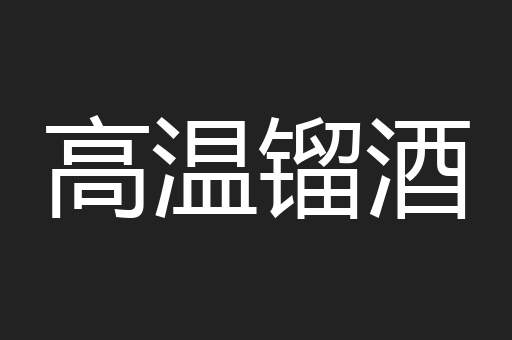 高温镏酒